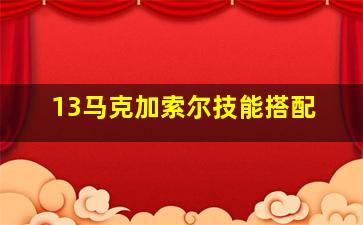 13马克加索尔技能搭配